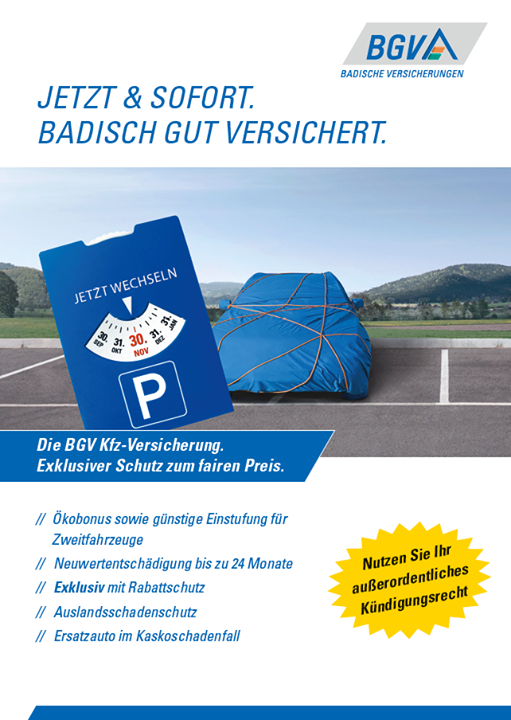 BGV
BADISCHE VERSICHERUNGEN

JETZT & SOFORT.
BADISCH GUT VERSICHERT.

JETZT WECHSELN

30. SEP 31. OKT 30. NOV 31. DEZ 31. JAN

P

Die BGV Kfz-Versicherung.
Exklusiver Schutz zum fairen Preis.

// Ökobonus sowie günstige Einstufung für Zweitfahrzeuge
// Neuwertentschädigung bis zu 24 Monate
// Exklusiv mit Rabattschutz
// Auslandsschadenschutz
// Ersatzauto im Kaskoschadenfall

Nutzen Sie Ihr außerordentliches Kündigungsrecht